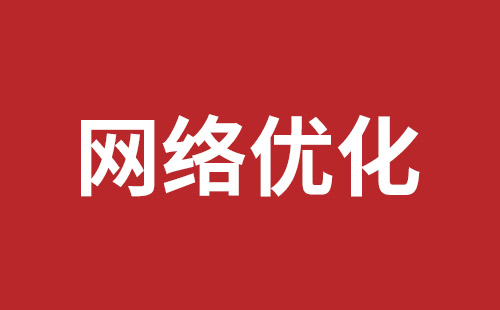 网络优化